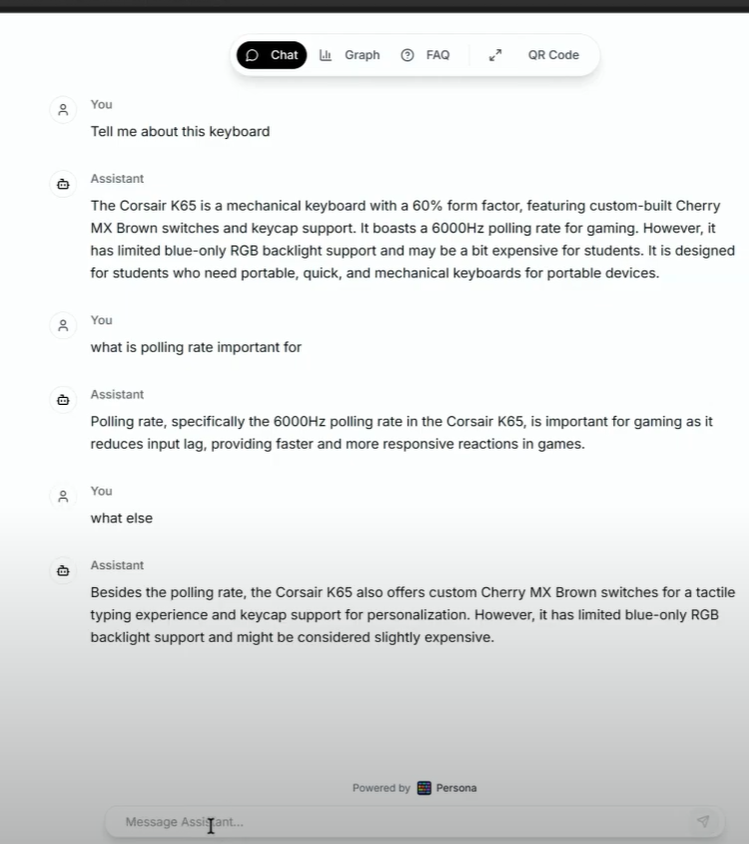 Chat Graph FAQ QR Code

You
Tell me about this keyboard

Assistant
The Corsair K65 is a mechanical keyboard with a 60% form factor, featuring custom-built Cherry MX Brown switches and keycap support. It boasts a 6000Hz polling rate for gaming. However, it has limited blue-only RGB backlight support and may be a bit expensive for students. It is designed for students who need portable, quick, and mechanical keyboards for portable devices.

You
what is polling rate important for

Assistant
Polling rate, specifically the 6000Hz polling rate in the Corsair K65, is important for gaming as it reduces input lag, providing faster and more responsive reactions in games.

You
what else

Assistant
Besides the polling rate, the Corsair K65 also offers custom Cherry MX Brown switches for a tactile typing experience and keycap support for personalization. However, it has limited blue-only RGB backlight support and might be considered slightly expensive.

Powered by Persona

Message Assistant...